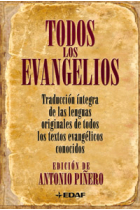 TODOS
LOS
EVANGELIOS

Traducción íntegra de las lenguas originales de todos los textos evangélicos conocidos

EDICIÓN DE
ANTONIO PIÑERO

EDAF